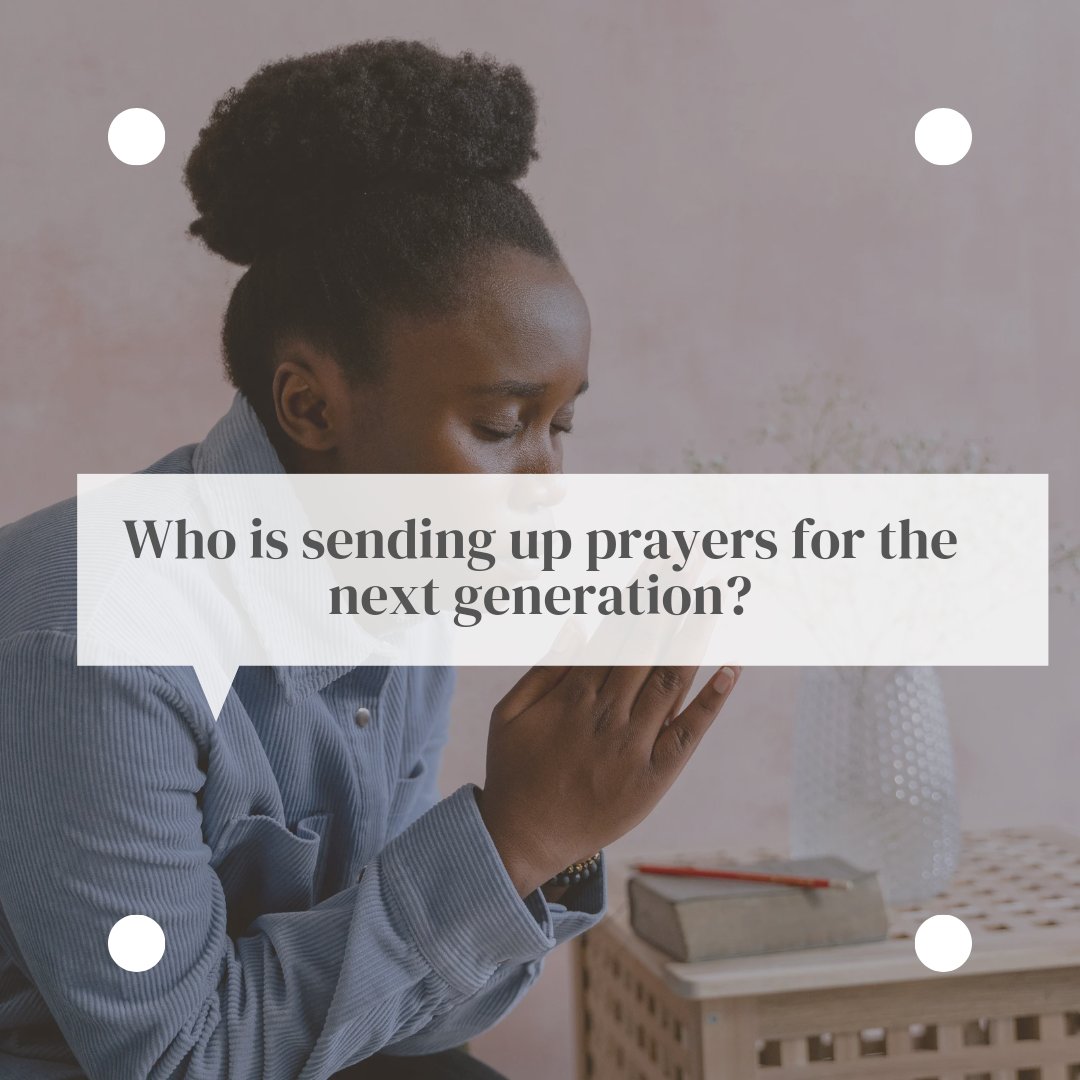 Who is sending up prayers for the next generation?